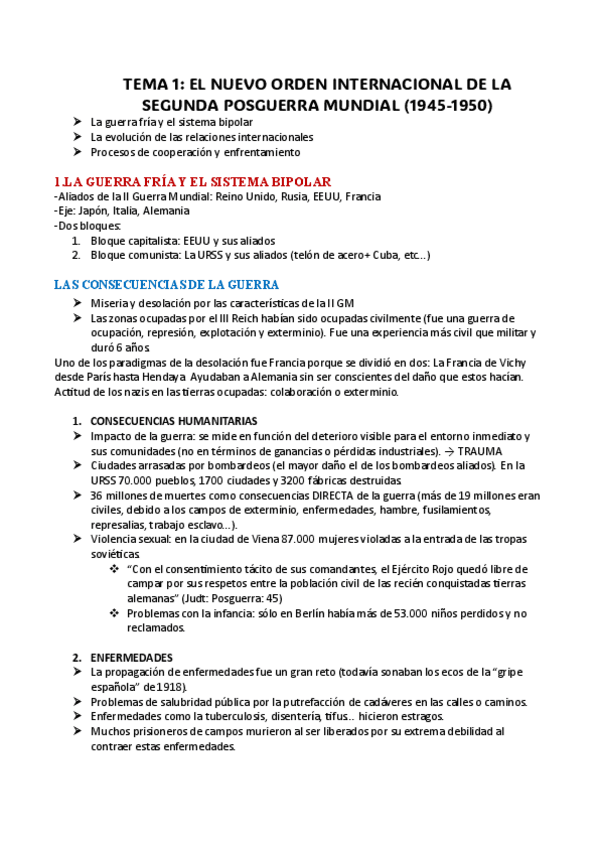 TEMA 1: EL NUEVO ORDEN INTERNACIONAL DE LA SEGUNDA POSGUERRA MUNDIAL (1945-1950)

➤ La guerra fría y el sistema bipolar
➤ La evolución de las relaciones internacionales
➤ Procesos de cooperación y enfrentamiento

1.LA GUERRA FRÍA Y EL SISTEMA BIPOLAR
-Aliados de la II Guerra Mundial: Reino Unido, Rusia, EEUU, Francia
-Eje: Japón, Italia, Alemania
-Dos bloques:
1. Bloque capitalista: EEUU y sus aliados
2. Bloque comunista: La URSS y sus aliados (telón de acero+ Cuba, etc...)

LAS CONSECUENCIAS DE LA GUERRA
➤ Miseria y desolación por las características de la II GM
➤ Las zonas ocupadas por el III Reich habían sido ocupadas civilmente (fue una guerra de ocupación, represión, explotación y exterminio). Fue una experiencia más civil que militar y duró 6 años.
Uno de los paradigmas de la desolación fue Francia porque se dividió en dos: La Francia de Vichy desde París hasta Hendaya. Ayudaban a Alemania sin ser conscientes del daño que estos hacían. Actitud de los nazis en las tierras ocupadas: colaboración o exterminio.

1. CONSECUENCIAS HUMANITARIAS
➤ Impacto de la guerra: se mide en función del deterioro visible para el entorno inmediato y sus comunidades (no en términos de ganancias o pérdidas industriales). → TRAUMA
➤ Ciudades arrasadas por bombardeos (el mayor daño el de los bombardeos aliados). En la URSS 70.000 pueblos, 1700 ciudades y 3200 fábricas destruidas.
➤ 36 millones de muertes como consecuencias DIRECTA de la guerra (más de 19 millones eran civiles, debido a los campos de exterminio, enfermedades, hambre, fusilamientos, represalias, trabajo esclavo...).
➤ Violencia sexual: en la ciudad de Viena 87.000 mujeres violadas a la entrada de las tropas soviéticas.
❖ "Con el consentimiento tácito de sus comandantes, el Ejército Rojo quedó libre de campar por sus respetos entre la población civil de las recién conquistadas tierras alemanas" (Judt: Posguerra: 45)
❖ Problemas con la infancia: sólo en Berlín había más de 53.000 niños perdidos y no reclamados.

2. ENFERMEDADES
➤ La propagación de enfermedades fue un gran reto (todavía sonaban los ecos de la "gripe española" de 1918).
➤ Problemas de salubridad pública por la putrefacción de cadáveres en las calles o caminos.
➤ Enfermedades como la tuberculosis, disentería, tifus... hicieron estragos.
➤ Muchos prisioneros de campos murieron al ser liberados por su extrema debilidad al contraer estas enfermedades.